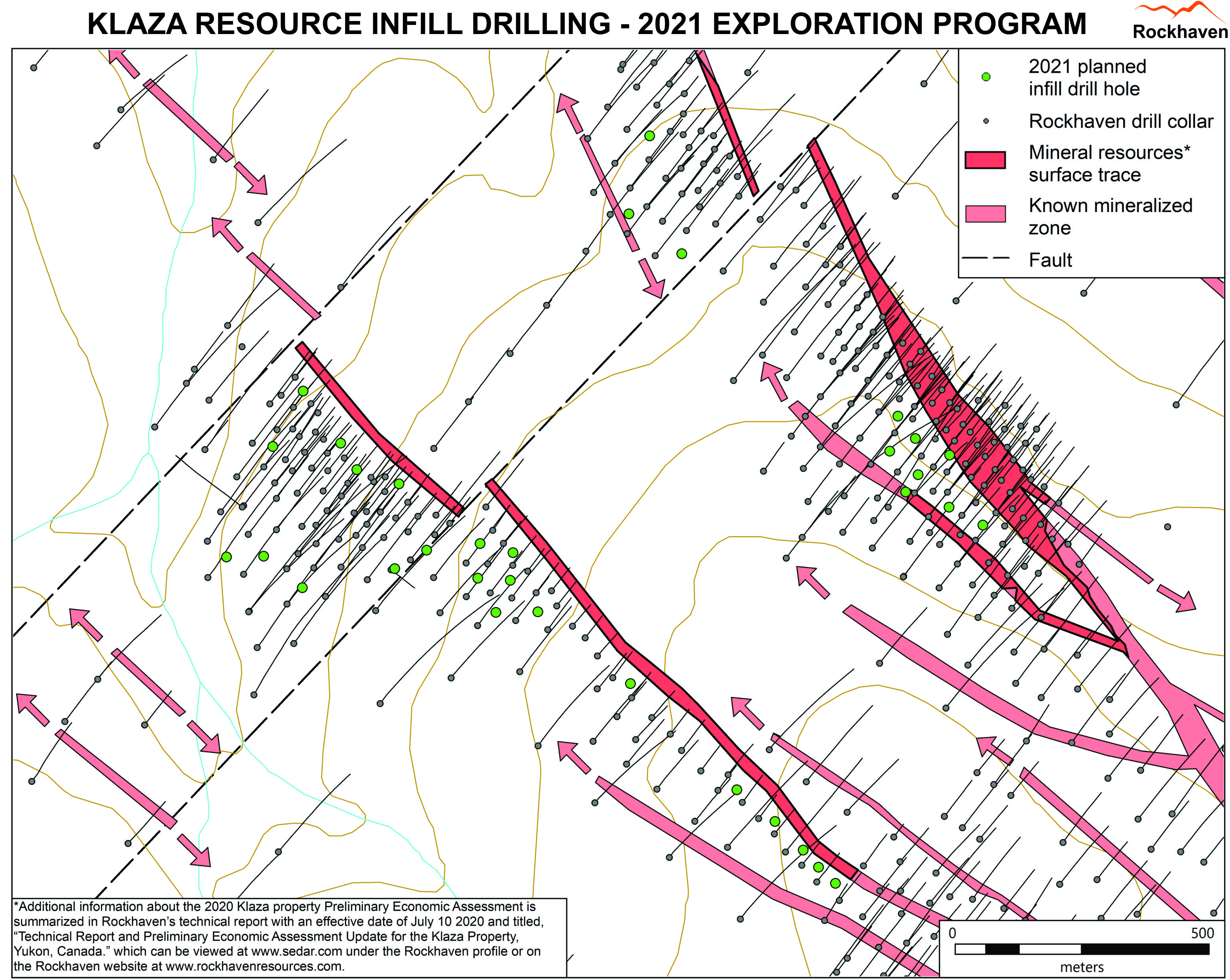 KLAZA RESOURCE INFILL DRILLING - 2021 EXPLORATION PROGRAM

Rockhaven

2021 planned infill drill hole

Rockhaven drill collar

Mineral resources* surface trace

Known mineralized zone

Fault

*Additional information about the 2020 Klaza property Preliminary Economic Assessment is summarized in Rockhaven's technical report with an effective date of July 10 2020 and titled, "Technical Report and Preliminary Economic Assessment Update for the Klaza Property, Yukon, Canada." which can be viewed at www.sedar.com under the Rockhaven profile or on the Rockhaven website at www.rockhavenresources.com.

0

500

meters